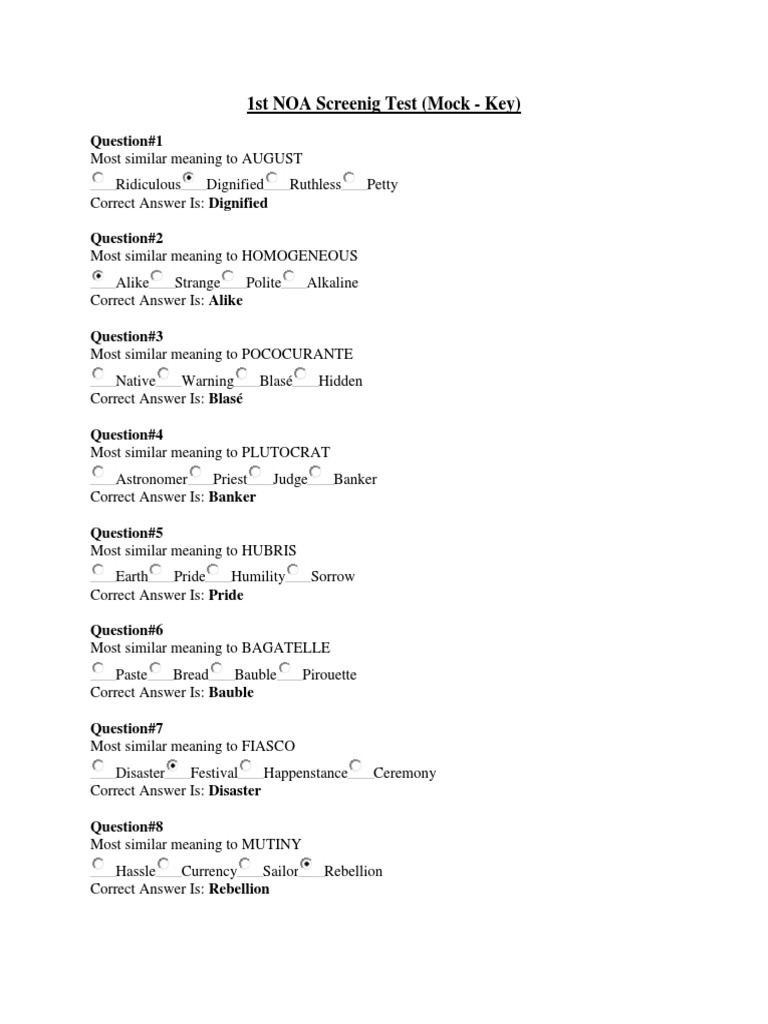 1st NOA Screenig Test (Mock - Key)

Question#1
Most similar meaning to AUGUST
Ridiculous Dignified Ruthless Petty
Correct Answer Is: Dignified

Question#2
Most similar meaning to HOMOGENEOUS
Alike Strange Polite Alkaline
Correct Answer Is: Alike

Question#3
Most similar meaning to POCOCURANTE
Native Warning Blasé Hidden
Correct Answer Is: Blasé

Question#4
Most similar meaning to PLUTOCRAT
Astronomer Priest Judge Banker
Correct Answer Is: Banker

Question#5
Most similar meaning to HUBRIS
Earth Pride Humility Sorrow
Correct Answer Is: Pride

Question#6
Most similar meaning to BAGATELLE
Paste Bread Bauble Pirouette
Correct Answer Is: Bauble

Question#7
Most similar meaning to FIASCO
Disaster Festival Happenstance Ceremony
Correct Answer Is: Disaster

Question#8
Most similar meaning to MUTINY
Hassle Currency Sailor Rebellion
Correct Answer Is: Rebellion